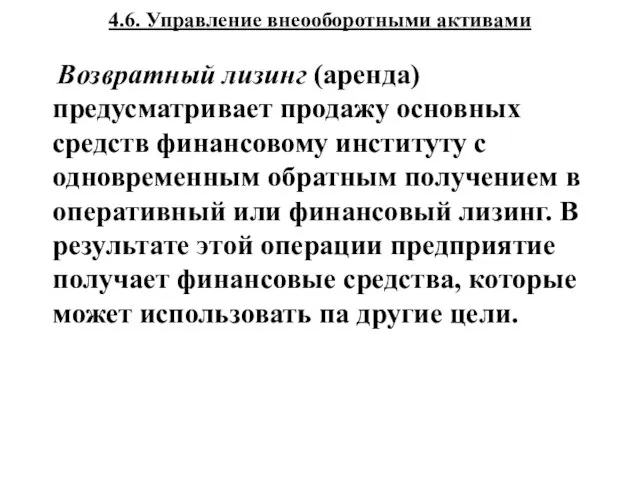 4.6. Управление внеоборотными активами

Возвратный лизинг (аренда) предусматривает продажу основных средств финансовому институту с одновременным обратным получением в оперативный или финансовый лизинг. В результате этой операции предприятие получает финансовые средства, которые может использовать па другие цели.